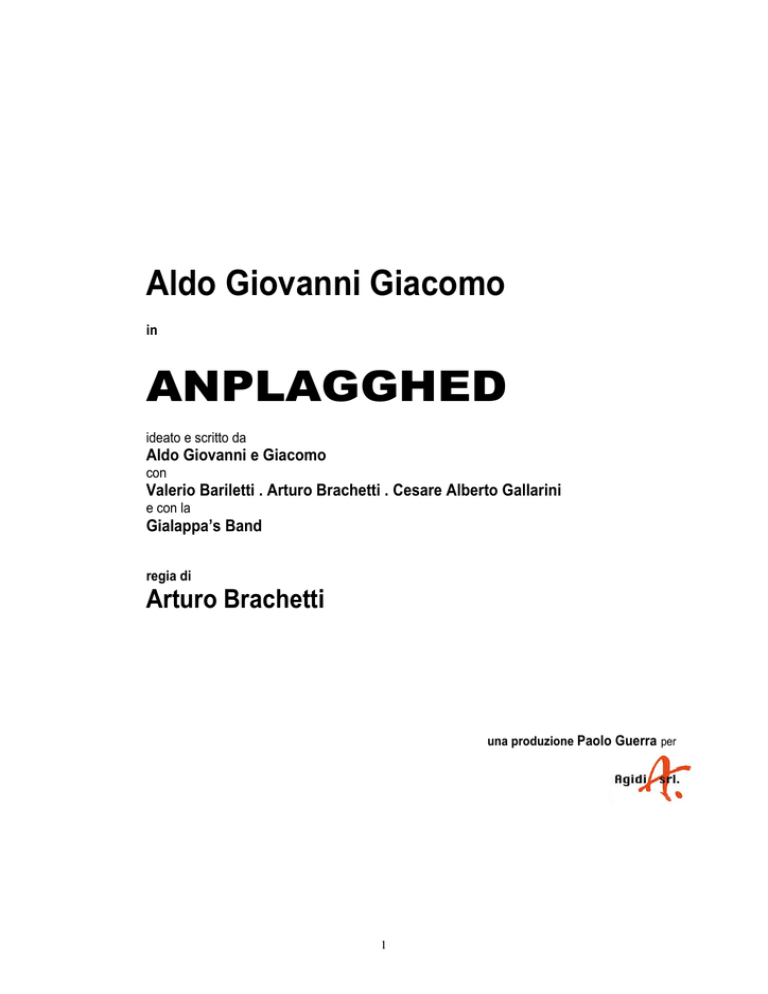 Aldo Giovanni Giacomo

in

ANPLAGGHED

ideato e scritto da
Aldo Giovanni e Giacomo
con
Valerio Bariletti . Arturo Brachetti . Cesare Alberto Gallarini
e con la
Gialappa's Band

regia di
Arturo Brachetti

una produzione Paolo Guerra per

Agidi srl.

1